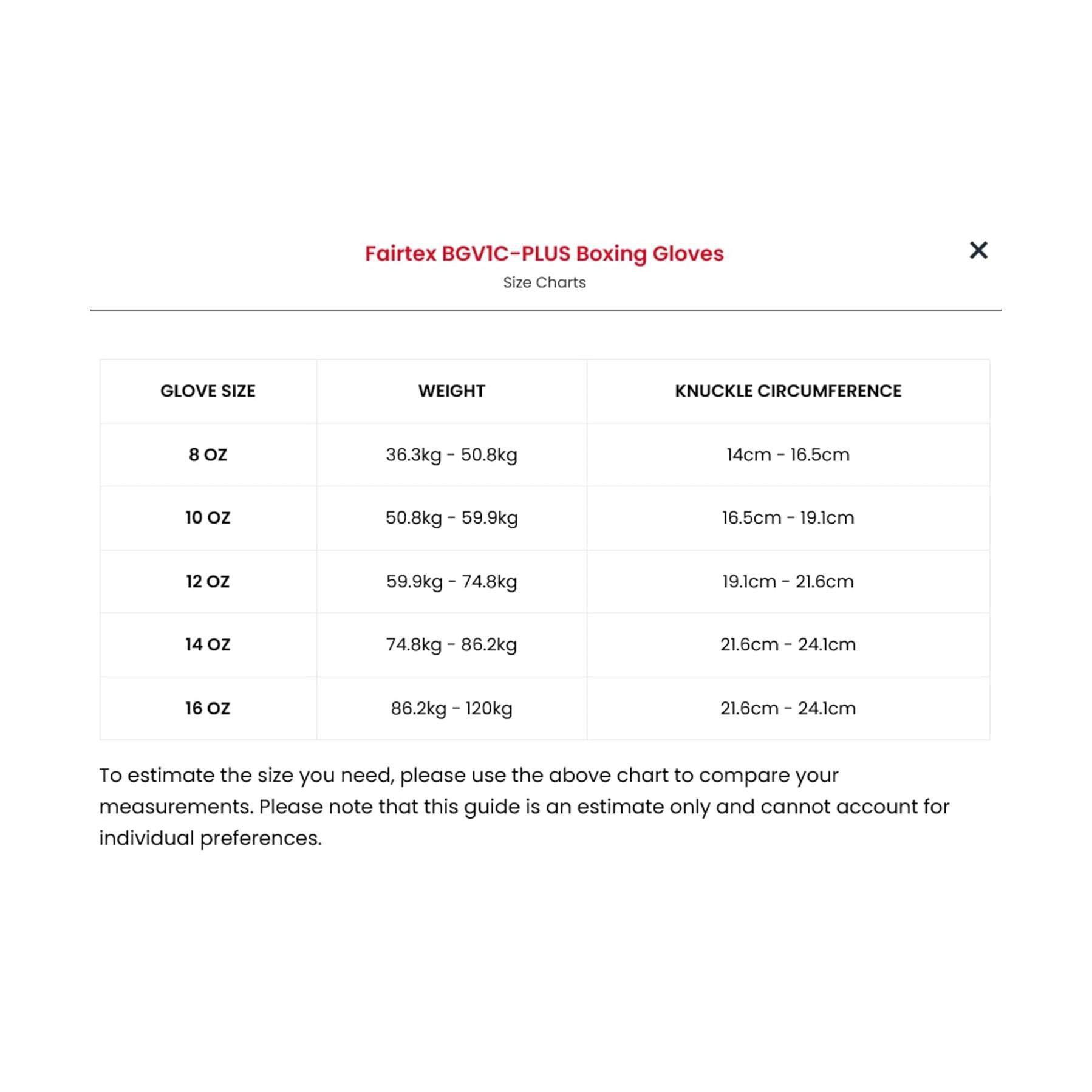 Fairtex BGV1C-PLUS Boxing Gloves
Size Charts

×

| GLOVE SIZE | WEIGHT | KNUCKLE CIRCUMFERENCE |
|---|---|---|
| 8 OZ | 36.3kg - 50.8kg | 14cm - 16.5cm |
| 10 OZ | 50.8kg - 59.9kg | 16.5cm - 19.1cm |
| 12 OZ | 59.9kg - 74.8kg | 19.1cm - 21.6cm |
| 14 OZ | 74.8kg - 86.2kg | 21.6cm - 24.1cm |
| 16 OZ | 86.2kg - 120kg | 21.6cm - 24.1cm |

To estimate the size you need, please use the above chart to compare your measurements. Please note that this guide is an estimate only and cannot account for individual preferences.